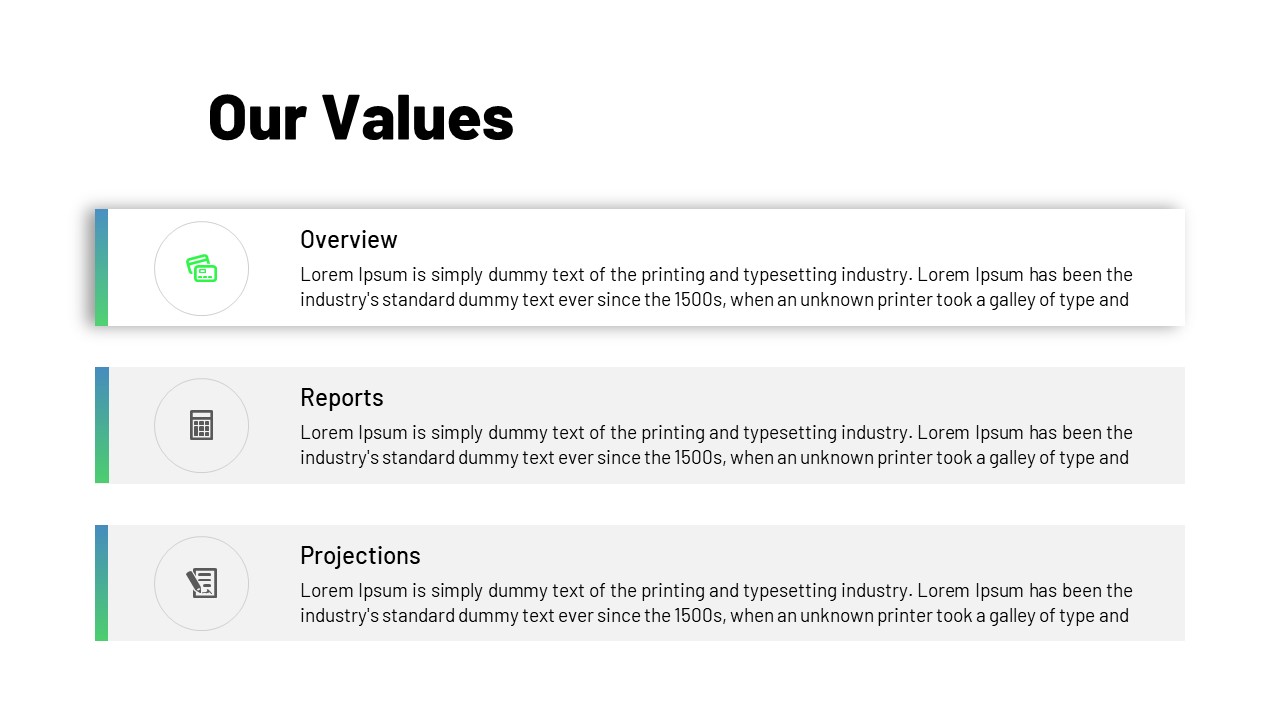 Our Values

Overview

Lorem Ipsum is simply dummy text of the printing and typesetting industry. Lorem Ipsum has been the industry's standard dummy text ever since the 1500s, when an unknown printer took a galley of type and

Reports

Lorem Ipsum is simply dummy text of the printing and typesetting industry. Lorem Ipsum has been the industry's standard dummy text ever since the 1500s, when an unknown printer took a galley of type and

Projections

Lorem Ipsum is simply dummy text of the printing and typesetting industry. Lorem Ipsum has been the industry's standard dummy text ever since the 1500s, when an unknown printer took a galley of type and